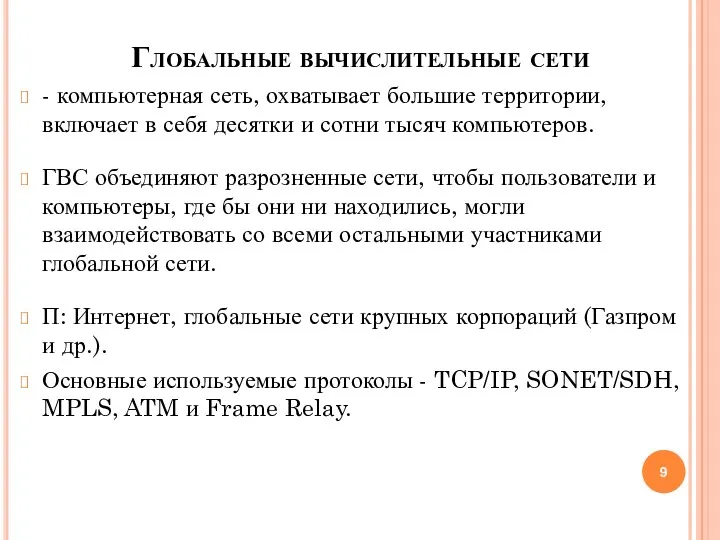 Глобальные вычислительные сети

- компьютерная сеть, охватывает большие территории, включает в себя десятки и сотни тысяч компьютеров.

ГВС объединяют разрозненные сети, чтобы пользователи и компьютеры, где бы они ни находились, могли взаимодействовать со всеми остальными участниками глобальной сети.

П: Интернет, глобальные сети крупных корпораций (Газпром и др.).

Основные используемые протоколы - TCP/IP, SONET/SDH, MPLS, ATM и Frame Relay.

9